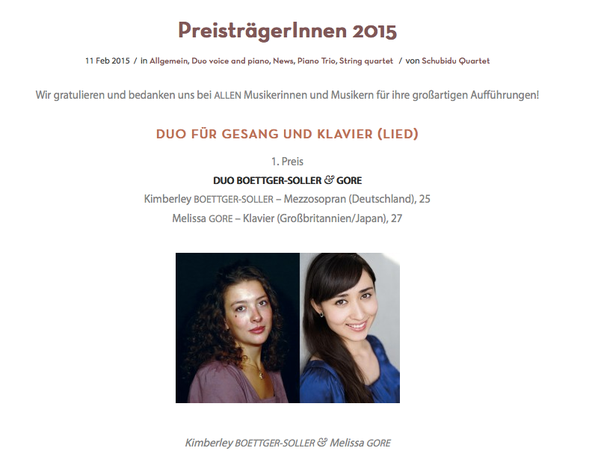 PreisträgerInnen 2015

11 Feb 2015 / in Allgemein, Duo voice and piano, News, Piano Trio, String quartet / von Schubidu Quartet

Wir gratulieren und bedanken uns bei ALLEN Musikerinnen und Musikern für ihre großartigen Aufführungen!

DUO FÜR GESANG UND KLAVIER (LIED)

1. Preis

DUO BOETTGER-SOLLER & GORE

Kimberley BOETTGER-SOLLER – Mezzosopran (Deutschland), 25

Melissa GORE – Klavier (Großbritannien/Japan), 27

Kimberley BOETTGER-SOLLER & Melissa GORE